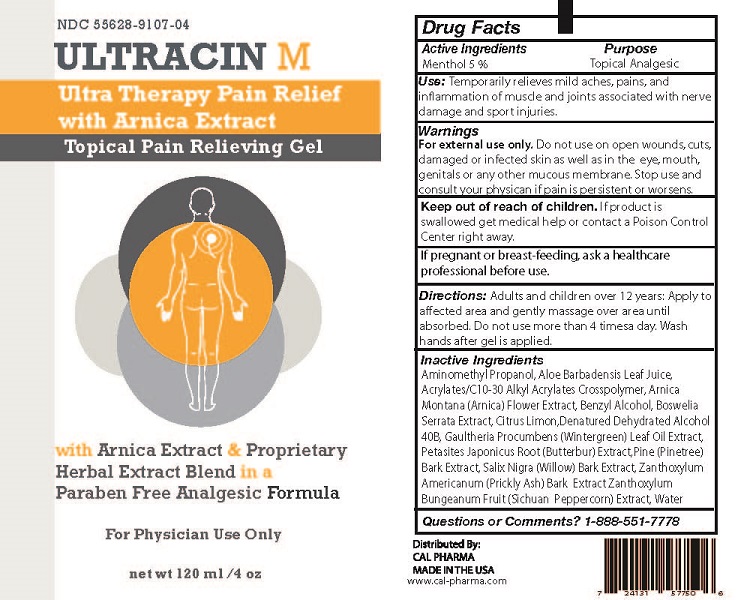 NDC 55628-9107-04

ULTRACIN M

Ultra Therapy Pain Relief with Arnica Extract

Topical Pain Relieving Gel

with Arnica Extract & Proprietary Herbal Extract Blend in a Paraben Free Analgesic Formula

For Physician Use Only

net wt 120 ml /4 oz

Drug Facts

| Active Ingredients | Purpose |
|---|---|
| Menthol 5 % | Topical Analgesic |

Use: Temporarily relieves mild aches, pains, and inflammation of muscle and joints associated with nerve damage and sport injuries.

Warnings
For external use only. Do not use on open wounds, cuts, damaged or infected skin as well as in the eye, mouth, genitals or any other mucous membrane. Stop use and consult your physican if pain is persistent or worsens.

Keep out of reach of children. If product is swallowed get medical help or contact a Poison Control Center right away.

If pregnant or breast-feeding, ask a healthcare professional before use.

Directions: Adults and children over 12 years: Apply to affected area and gently massage over area until absorbed. Do not use more than 4 timesa day. Wash hands after gel is applied.

Inactive Ingredients
Aminomethyl Propanol, Aloe Barbadensis Leaf Juice, Acrylates/C10-30 Alkyl Acrylates Crosspolymer, Arnica Montana (Arnica) Flower Extract, Benzyl Alcohol, Boswelia Serrata Extract, Citrus Limon,Denatured Dehydrated Alcohol 40B, Gaultheria Procumbens (Wintergreen) Leaf Oil Extract, Petasites Japonicus Root (Butterbur) Extract,Pine (Pinetree) Bark Extract, Salix Nigra (Willow) Bark Extract, Zanthoxylum Americanum (Prickly Ash) Bark Extract Zanthoxylum Bungeanum Fruit (Sichuan Peppercorn) Extract, Water

Questions or Comments? 1-888-551-7778

Distributed By:
CAL PHARMA
MADE IN THE USA
www.cal-pharma.com

7 24131 57750 6